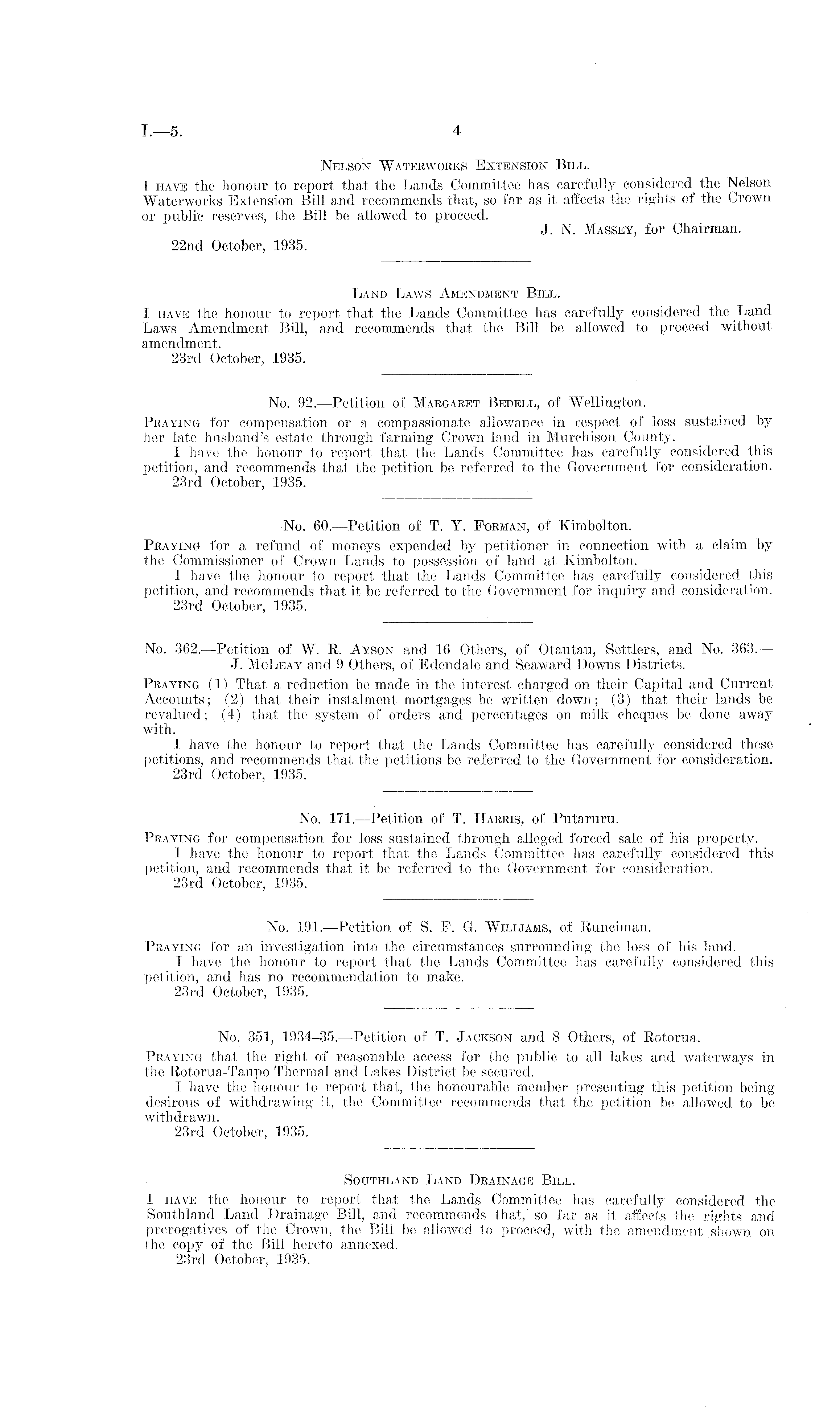 I.—5. 4

Nelson Waterworks Extension Bill.

I have the honour to report that the Lands Committee has carefully considered the Nelson Waterworks Extension Bill and recommends that, so far as it affects the rights of the Crown or public reserves, the Bill be allowed to proceed.

J. N. Massey, for Chairman.

22nd October, 1935.

Land Laws Amendment Bill.

I have the honour to report that the Lands Committee has carefully considered the Land Laws Amendment Bill, and recommends that the Bill be allowed to proceed without amendment.

23rd October, 1935.

No. 92.—Petition of Margaret Bedell, of Wellington.

Praying for compensation or a compassionate allowance in respect of loss sustained by her late husband's estate through farming Crown land in Murchison County.

I have the honour to report that the Lands Committee has carefully considered this petition, and recommends that the petition be referred to the Government for consideration.

23rd October, 1935.

No. 60.—Petition of T. Y. Forman, of Kimbolton.

Praying for a refund of moneys expended by petitioner in connection with a claim by the Commissioner of Crown Lands to possession of land at Kimbolton.

I have the honour to report that the Lands Committee has carefully considered this petition, and recommends that it be referred to the Government for inquiry and consideration.

23rd October, 1935.

No. 362.—Petition of W. R. Ayson and 16 Others, of Otautau, Settlers, and No. 363.—J. McLeay and 9 Others, of Edendale and Seaward Downs Districts.

Praying (1) That a reduction be made in the interest charged on their Capital and Current Accounts; (2) that their instalment mortgages be written down; (3) that their lands be revalued; (4) that the system of orders and percentages on milk cheques be done away with.

I have the honour to report that the Lands Committee has carefully considered these petitions, and recommends that the petitions be referred to the Government for consideration.

23rd October, 1935.

No. 171.—Petition of T. Harris, of Putaruru.

Praying for compensation for loss sustained through alleged forced sale of his property.

I have the honour to report that the Lands Committee has carefully considered this petition, and recommends that it be referred to the Government for consideration.

23rd October, 1935.

No. 191.—Petition of S. F. G. Williams, of Runciman.

Praying for an investigation into the circumstances surrounding the loss of his land.

I have the honour to report that the Lands Committee has carefully considered this petition, and has no recommendation to make.

23rd October, 1935.

No. 351, 1934–35.—Petition of T. Jackson and 8 Others, of Rotorua.

Praying that the right of reasonable access for the public to all lakes and waterways in the Rotorua-Taupo Thermal and Lakes District be secured.

I have the honour to report that, the honourable member presenting this petition being desirous of withdrawing it, the Committee recommends that the petition be allowed to be withdrawn.

23rd October, 1935.

Southland Land Drainage Bill.

I have the honour to report that the Lands Committee has carefully considered the Southland Land Drainage Bill, and recommends that, so far as it affects the rights and prerogatives of the Crown, the Bill be allowed to proceed, with the amendment shown on the copy of the Bill hereto annexed.

23rd October, 1935.